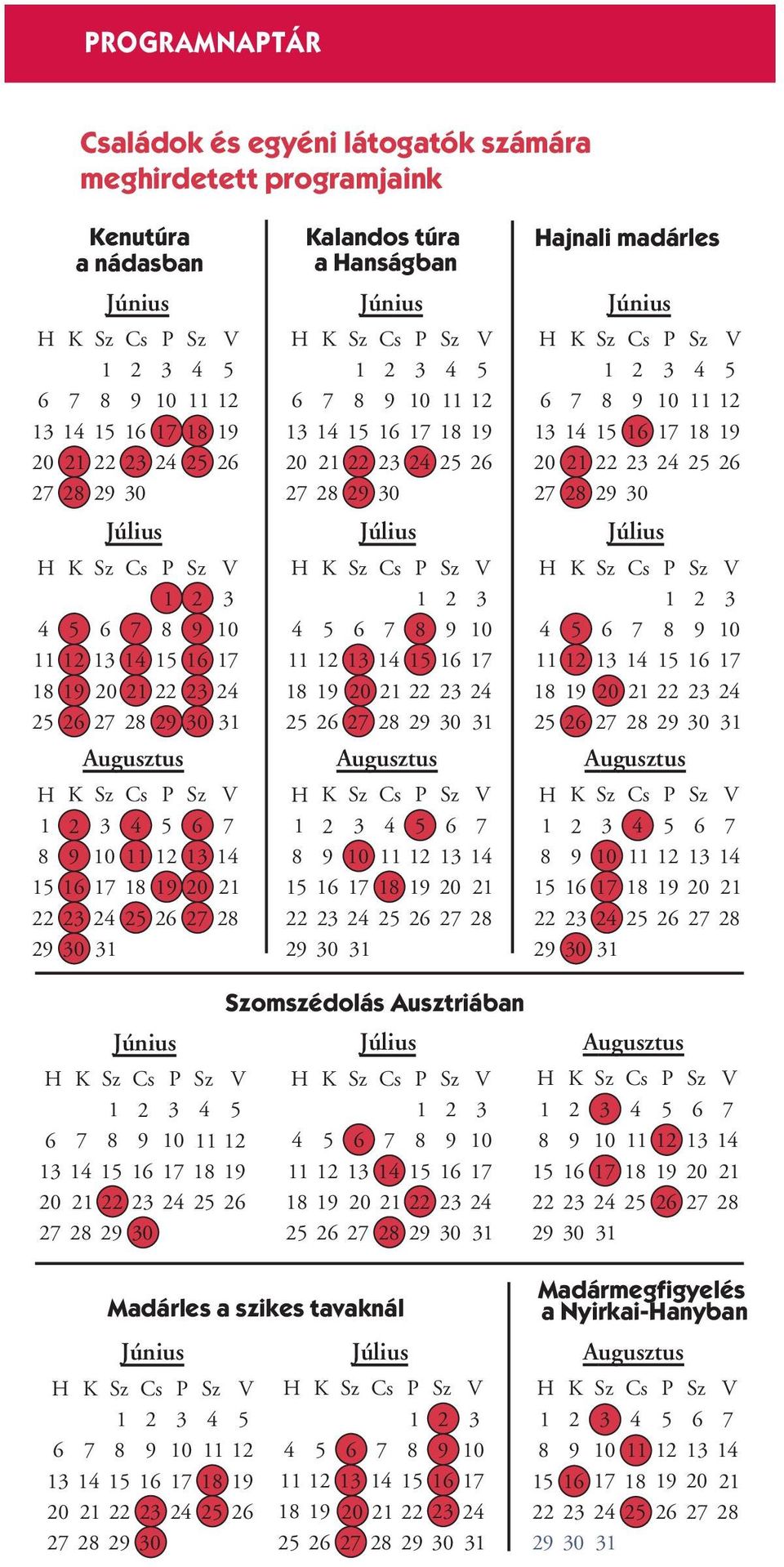 PROGRAMNAPTÁR

Családok és egyéni látogatók számára meghirdetett programjaink

Kenutúra a nádasban

Június

| H | K | Sz | Cs | P | Sz | V |
|---|---|---|---|---|---|---|
| | | 1 | 2 | 3 | 4 | 5 |
| 6 | 7 | 8 | 9 | 10 | 11 | 12 |
| 13 | 14 | 15 | 16 | 17 | 18 | 19 |
| 20 | 21 | 22 | 23 | 24 | 25 | 26 |
| 27 | 28 | 29 | 30 | | | |

Július

| H | K | Sz | Cs | P | Sz | V |
|---|---|---|---|---|---|---|
| | | | | 1 | 2 | 3 |
| 4 | 5 | 6 | 7 | 8 | 9 | 10 |
| 11 | 12 | 13 | 14 | 15 | 16 | 17 |
| 18 | 19 | 20 | 21 | 22 | 23 | 24 |
| 25 | 26 | 27 | 28 | 29 | 30 | 31 |

Augusztus

| H | K | Sz | Cs | P | Sz | V |
|---|---|---|---|---|---|---|
| 1 | 2 | 3 | 4 | 5 | 6 | 7 |
| 8 | 9 | 10 | 11 | 12 | 13 | 14 |
| 15 | 16 | 17 | 18 | 19 | 20 | 21 |
| 22 | 23 | 24 | 25 | 26 | 27 | 28 |
| 29 | 30 | 31 | | | | |

Kalandos túra a Hanságban

Június

| H | K | Sz | Cs | P | Sz | V |
|---|---|---|---|---|---|---|
| | | 1 | 2 | 3 | 4 | 5 |
| 6 | 7 | 8 | 9 | 10 | 11 | 12 |
| 13 | 14 | 15 | 16 | 17 | 18 | 19 |
| 20 | 21 | 22 | 23 | 24 | 25 | 26 |
| 27 | 28 | 29 | 30 | | | |

Július

| H | K | Sz | Cs | P | Sz | V |
|---|---|---|---|---|---|---|
| | | | | 1 | 2 | 3 |
| 4 | 5 | 6 | 7 | 8 | 9 | 10 |
| 11 | 12 | 13 | 14 | 15 | 16 | 17 |
| 18 | 19 | 20 | 21 | 22 | 23 | 24 |
| 25 | 26 | 27 | 28 | 29 | 30 | 31 |

Augusztus

| H | K | Sz | Cs | P | Sz | V |
|---|---|---|---|---|---|---|
| 1 | 2 | 3 | 4 | 5 | 6 | 7 |
| 8 | 9 | 10 | 11 | 12 | 13 | 14 |
| 15 | 16 | 17 | 18 | 19 | 20 | 21 |
| 22 | 23 | 24 | 25 | 26 | 27 | 28 |
| 29 | 30 | 31 | | | | |

Hajnali madárles

Június

| H | K | Sz | Cs | P | Sz | V |
|---|---|---|---|---|---|---|
| | | 1 | 2 | 3 | 4 | 5 |
| 6 | 7 | 8 | 9 | 10 | 11 | 12 |
| 13 | 14 | 15 | 16 | 17 | 18 | 19 |
| 20 | 21 | 22 | 23 | 24 | 25 | 26 |
| 27 | 28 | 29 | 30 | | | |

Július

| H | K | Sz | Cs | P | Sz | V |
|---|---|---|---|---|---|---|
| | | | | 1 | 2 | 3 |
| 4 | 5 | 6 | 7 | 8 | 9 | 10 |
| 11 | 12 | 13 | 14 | 15 | 16 | 17 |
| 18 | 19 | 20 | 21 | 22 | 23 | 24 |
| 25 | 26 | 27 | 28 | 29 | 30 | 31 |

Augusztus

| H | K | Sz | Cs | P | Sz | V |
|---|---|---|---|---|---|---|
| 1 | 2 | 3 | 4 | 5 | 6 | 7 |
| 8 | 9 | 10 | 11 | 12 | 13 | 14 |
| 15 | 16 | 17 | 18 | 19 | 20 | 21 |
| 22 | 23 | 24 | 25 | 26 | 27 | 28 |
| 29 | 30 | 31 | | | | |

Szomszédolás Ausztriában

Június

| H | K | Sz | Cs | P | Sz | V |
|---|---|---|---|---|---|---|
| | | 1 | 2 | 3 | 4 | 5 |
| 6 | 7 | 8 | 9 | 10 | 11 | 12 |
| 13 | 14 | 15 | 16 | 17 | 18 | 19 |
| 20 | 21 | 22 | 23 | 24 | 25 | 26 |
| 27 | 28 | 29 | 30 | | | |

Július

| H | K | Sz | Cs | P | Sz | V |
|---|---|---|---|---|---|---|
| | | | | 1 | 2 | 3 |
| 4 | 5 | 6 | 7 | 8 | 9 | 10 |
| 11 | 12 | 13 | 14 | 15 | 16 | 17 |
| 18 | 19 | 20 | 21 | 22 | 23 | 24 |
| 25 | 26 | 27 | 28 | 29 | 30 | 31 |

Augusztus

| H | K | Sz | Cs | P | Sz | V |
|---|---|---|---|---|---|---|
| 1 | 2 | 3 | 4 | 5 | 6 | 7 |
| 8 | 9 | 10 | 11 | 12 | 13 | 14 |
| 15 | 16 | 17 | 18 | 19 | 20 | 21 |
| 22 | 23 | 24 | 25 | 26 | 27 | 28 |
| 29 | 30 | 31 | | | | |

Madárles a szikes tavaknál

Június

| H | K | Sz | Cs | P | Sz | V |
|---|---|---|---|---|---|---|
| | | 1 | 2 | 3 | 4 | 5 |
| 6 | 7 | 8 | 9 | 10 | 11 | 12 |
| 13 | 14 | 15 | 16 | 17 | 18 | 19 |
| 20 | 21 | 22 | 23 | 24 | 25 | 26 |
| 27 | 28 | 29 | 30 | | | |

Július

| H | K | Sz | Cs | P | Sz | V |
|---|---|---|---|---|---|---|
| | | | | 1 | 2 | 3 |
| 4 | 5 | 6 | 7 | 8 | 9 | 10 |
| 11 | 12 | 13 | 14 | 15 | 16 | 17 |
| 18 | 19 | 20 | 21 | 22 | 23 | 24 |
| 25 | 26 | 27 | 28 | 29 | 30 | 31 |

Madármegfigyelés a Nyirkai-Hanyban

Augusztus

| H | K | Sz | Cs | P | Sz | V |
|---|---|---|---|---|---|---|
| 1 | 2 | 3 | 4 | 5 | 6 | 7 |
| 8 | 9 | 10 | 11 | 12 | 13 | 14 |
| 15 | 16 | 17 | 18 | 19 | 20 | 21 |
| 22 | 23 | 24 | 25 | 26 | 27 | 28 |
| 29 | 30 | 31 | | | | |